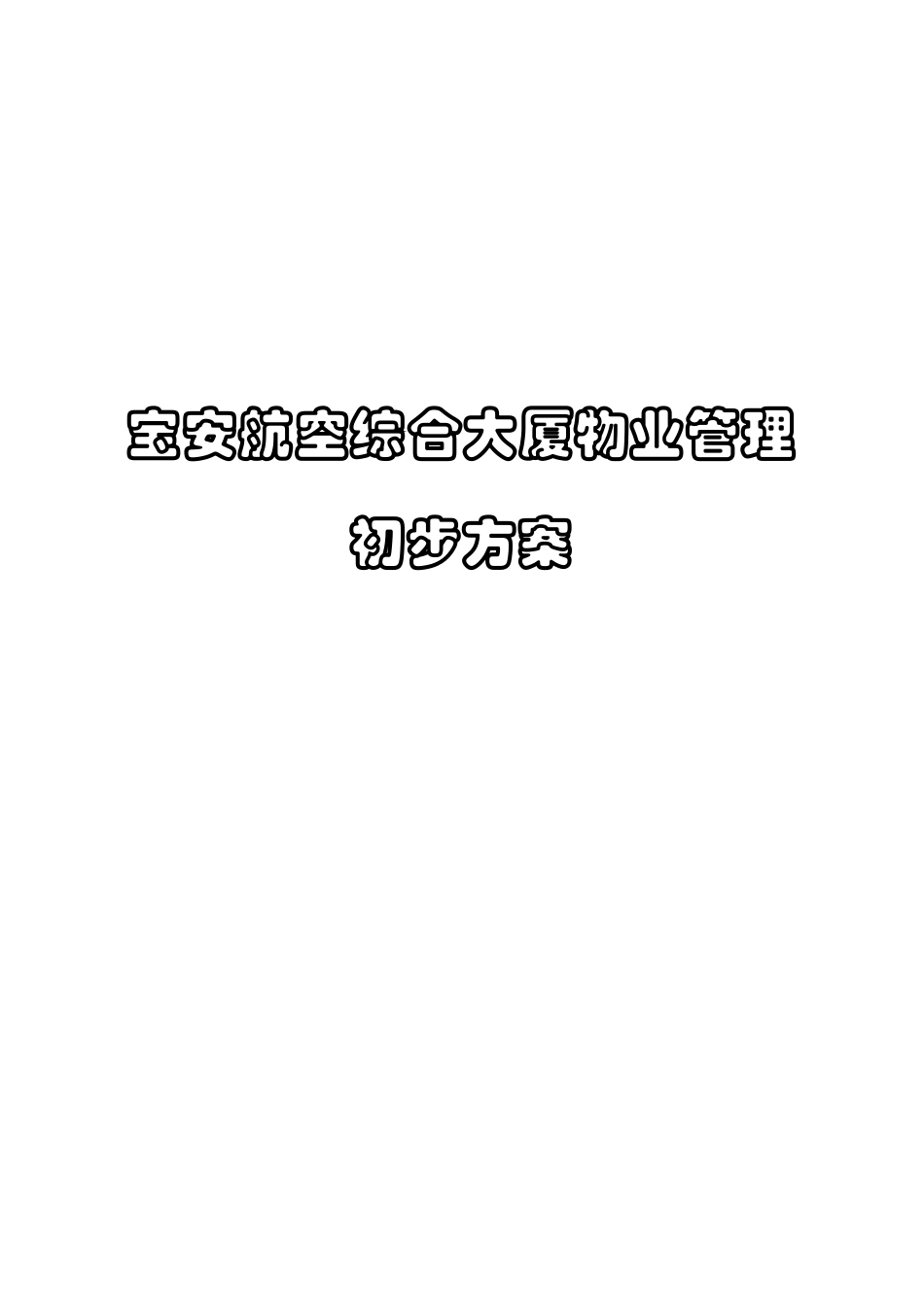 宝安航空综合大厦物业管理

初步方案